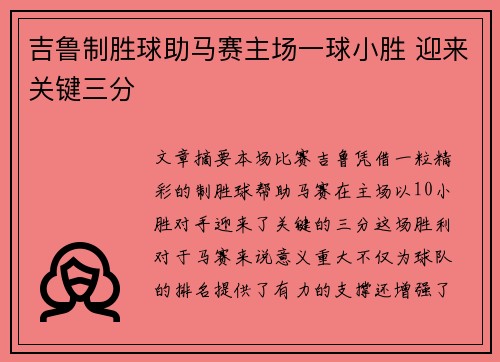 吉鲁制胜球助马赛主场一球小胜 迎来关键三分

文章摘要本场比赛吉鲁凭借一粒精彩的制胜球帮助马赛在主场以10小胜对手迎来了关键的三分这场胜利对于马赛来说意义重大不仅为球队的排名提供了有力的支撑还增强了